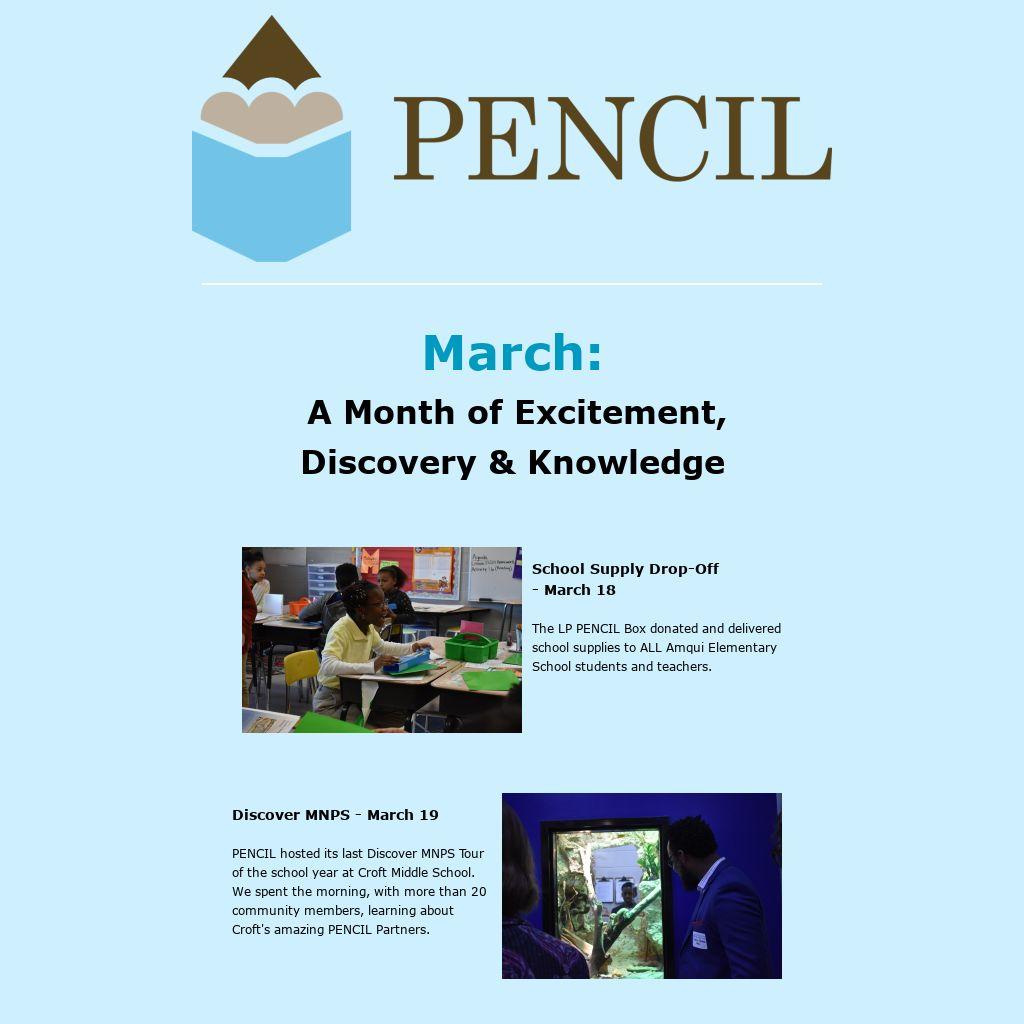 PENCIL

March:

A Month of Excitement, Discovery & Knowledge

School Supply Drop-Off - March 18

The LP PENCIL Box donated and delivered school supplies to ALL Amqui Elementary School students and teachers.

Discover MNPS - March 19

PENCIL hosted its last Discover MNPS Tour of the school year at Croft Middle School. We spent the morning, with more than 20 community members, learning about Croft's amazing PENCIL Partners.